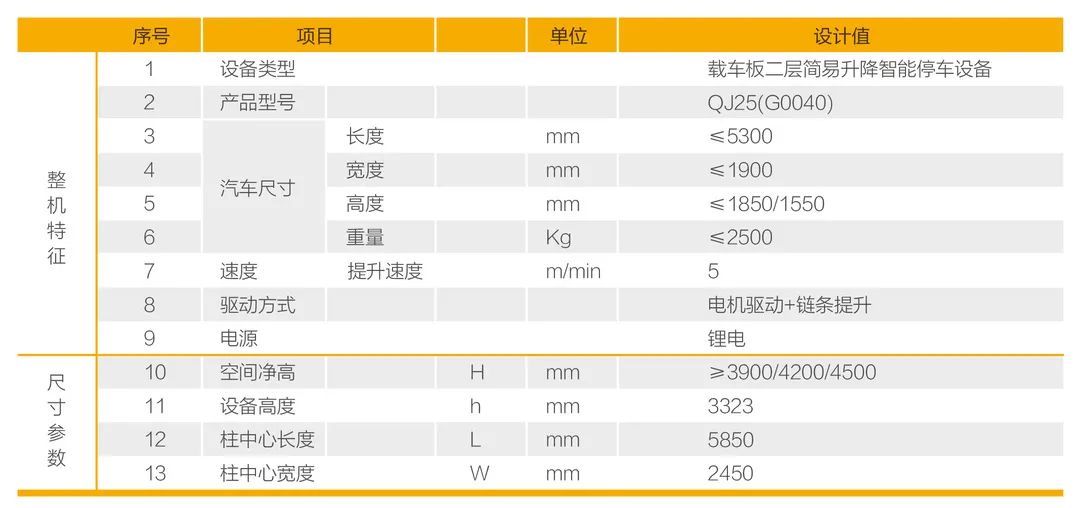 |  | 序号 | 项目 |  |  | 单位 | 设计值 |
|---|---|---|---|---|---|---|
| 整机特征 | 1 | 设备类型 |  |  |  | 载车板二层简易升降智能停车设备 |
|  | 2 | 产品型号 |  |  |  | QJ25(G0040) |
|  | 3 | 汽车尺寸 | 长度 |  | mm | ≤5300 |
|  | 4 |  | 宽度 |  | mm | ≤1900 |
|  | 5 |  | 高度 |  | mm | ≤1850/1550 |
|  | 6 |  | 重量 |  | Kg | ≤2500 |
|  | 7 | 速度 | 提升速度 |  | m/min | 5 |
|  | 8 | 驱动方式 |  |  |  | 电机驱动+链条提升 |
|  | 9 | 电源 |  |  |  | 锂电 |
| 尺寸参数 | 10 | 空间净高 |  | H | mm | ≥3900/4200/4500 |
|  | 11 | 设备高度 |  | h | mm | 3323 |
|  | 12 | 柱中心长度 |  | L | mm | 5850 |
|  | 13 | 柱中心宽度 |  | W | mm | 2450 |